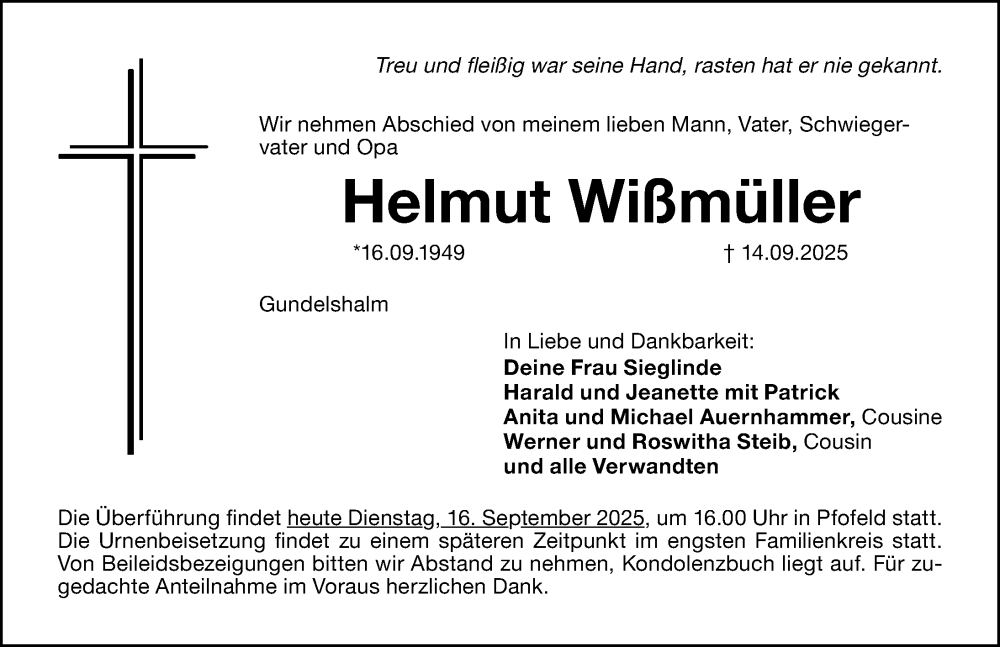 Treu und fleißig war seine Hand, rasten hat er nie gekannt.

Wir nehmen Abschied von meinem lieben Mann, Vater, Schwiegervater und Opa

Helmut Wißmüller

*16.09.1949 † 14.09.2025

Gundelshalm

In Liebe und Dankbarkeit:
Deine Frau Sieglinde
Harald und Jeanette mit Patrick
Anita und Michael Auernhammer, Cousine
Werner und Roswitha Steib, Cousin
und alle Verwandten

Die Überführung findet heute Dienstag, 16. September 2025, um 16.00 Uhr in Pfofeld statt. Die Urnenbeisetzung findet zu einem späteren Zeitpunkt im engsten Familienkreis statt. Von Beileidsbezeigungen bitten wir Abstand zu nehmen, Kondolenzbuch liegt auf. Für zugedachte Anteilnahme im Voraus herzlichen Dank.